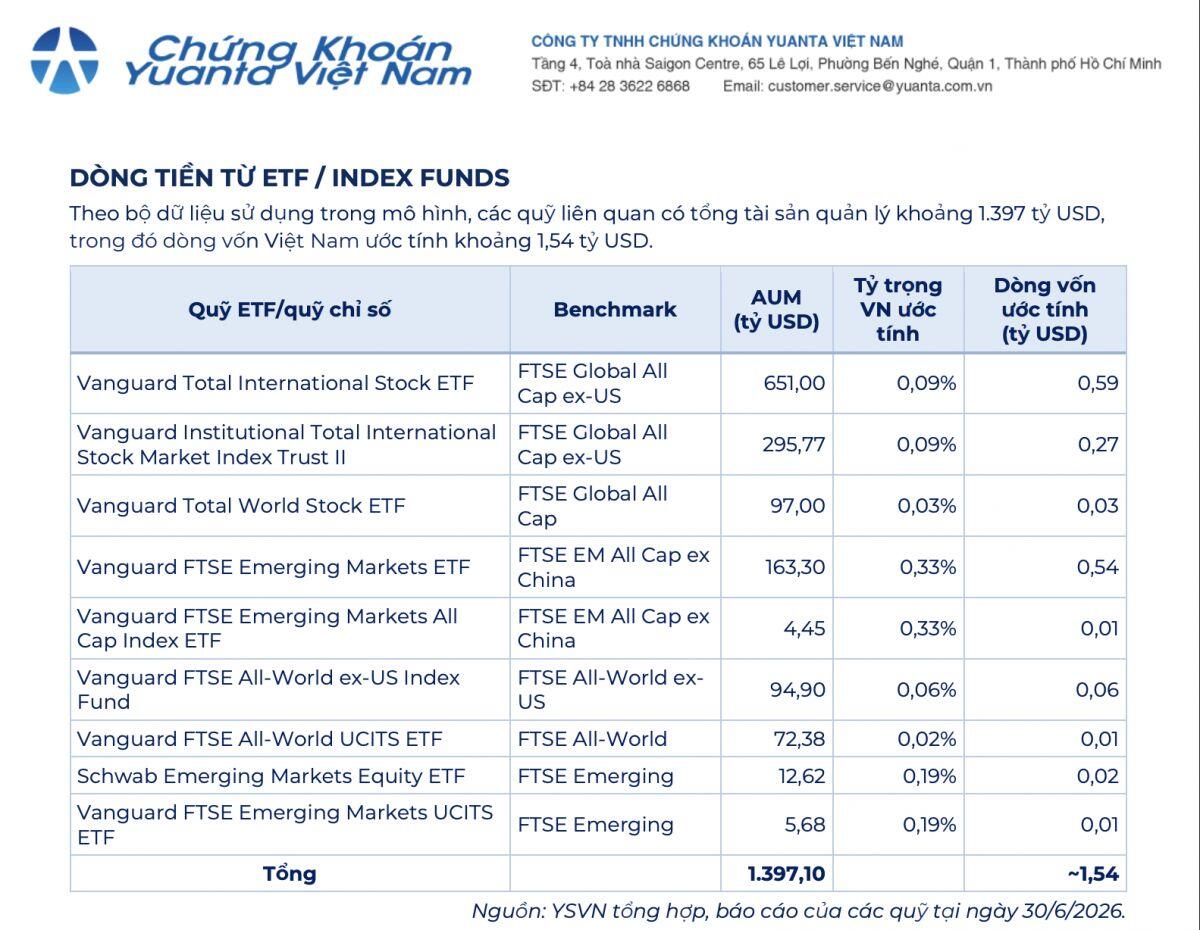 Chứng Khoán Yuanta Việt Nam

CÔNG TY TNHH CHỨNG KHOÁN YUANTA VIỆT NAM
Tầng 4, Toà nhà Saigon Centre, 65 Lê Lợi, Phường Bến Nghé, Quận 1, Thành phố Hồ Chí Minh
SĐT: +84 28 3622 6868 Email: customer.service@yuanta.com.vn

DÒNG TIỀN TỪ ETF / INDEX FUNDS

Theo bộ dữ liệu sử dụng trong mô hình, các quỹ liên quan có tổng tài sản quản lý khoảng 1.397 tỷ USD, trong đó dòng vốn Việt Nam ước tính khoảng 1,54 tỷ USD.

| Quỹ ETF/quỹ chỉ số | Benchmark | AUM (tỷ USD) | Tỷ trọng VN ước tính | Dòng vốn ước tính (tỷ USD) |
|---|---|---|---|---|
| Vanguard Total International Stock ETF | FTSE Global All Cap ex-US | 651,00 | 0,09% | 0,59 |
| Vanguard Institutional Total International Stock Market Index Trust II | FTSE Global All Cap ex-US | 295,77 | 0,09% | 0,27 |
| Vanguard Total World Stock ETF | FTSE Global All Cap | 97,00 | 0,03% | 0,03 |
| Vanguard FTSE Emerging Markets ETF | FTSE EM All Cap ex China | 163,30 | 0,33% | 0,54 |
| Vanguard FTSE Emerging Markets All Cap Index ETF | FTSE EM All Cap ex China | 4,45 | 0,33% | 0,01 |
| Vanguard FTSE All-World ex-US Index Fund | FTSE All-World ex-US | 94,90 | 0,06% | 0,06 |
| Vanguard FTSE All-World UCITS ETF | FTSE All-World | 72,38 | 0,02% | 0,01 |
| Schwab Emerging Markets Equity ETF | FTSE Emerging | 12,62 | 0,19% | 0,02 |
| Vanguard FTSE Emerging Markets UCITS ETF | FTSE Emerging | 5,68 | 0,19% | 0,01 |
| Tổng | | 1.397,10 | | ~1,54 |

Nguồn: YSVN tổng hợp, báo cáo của các quỹ tại ngày 30/6/2026.